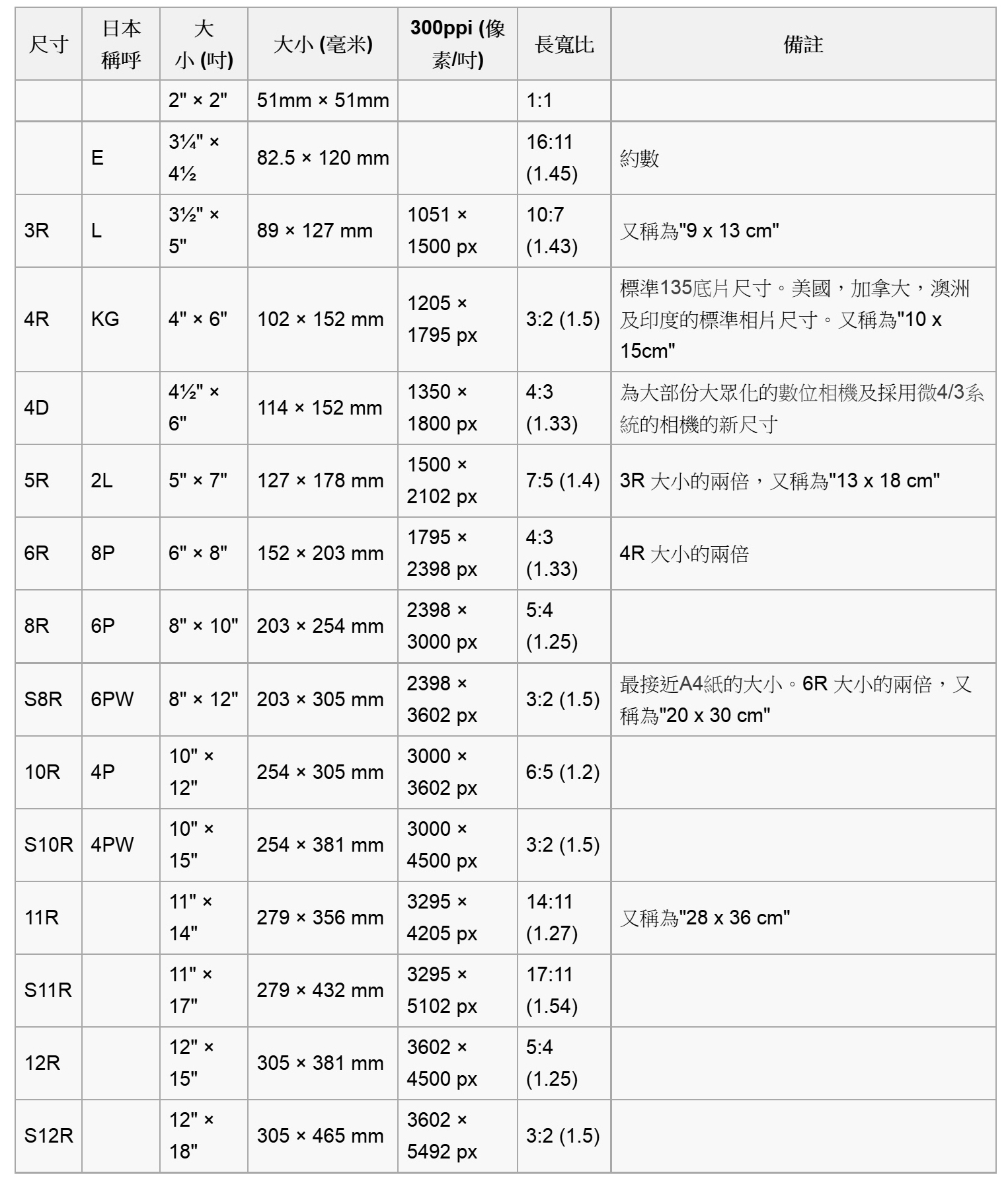 | 尺寸 | 日本稱呼 | 大小 (吋) | 大小 (毫米) | 300ppi (像素/吋) | 長寬比 | 備註 |
|---|---|---|---|---|---|---|
| | | 2" × 2" | 51mm × 51mm | | 1:1 | |
| | E | 3¼" × 4½ | 82.5 × 120 mm | | 16:11 (1.45) | 約數 |
| 3R | L | 3½" × 5" | 89 × 127 mm | 1051 × 1500 px | 10:7 (1.43) | 又稱為"9 x 13 cm" |
| 4R | KG | 4" × 6" | 102 × 152 mm | 1205 × 1795 px | 3:2 (1.5) | 標準135底片尺寸。美國，加拿大，澳洲及印度的標準相片尺寸。又稱為"10 x 15cm" |
| 4D | | 4½" × 6" | 114 × 152 mm | 1350 × 1800 px | 4:3 (1.33) | 為大部份大眾化的數位相機及採用微4/3系統的相機的新尺寸 |
| 5R | 2L | 5" × 7" | 127 × 178 mm | 1500 × 2102 px | 7:5 (1.4) | 3R 大小的兩倍，又稱為"13 x 18 cm" |
| 6R | 8P | 6" × 8" | 152 × 203 mm | 1795 × 2398 px | 4:3 (1.33) | 4R 大小的兩倍 |
| 8R | 6P | 8" × 10" | 203 × 254 mm | 2398 × 3000 px | 5:4 (1.25) | |
| S8R | 6PW | 8" × 12" | 203 × 305 mm | 2398 × 3602 px | 3:2 (1.5) | 最接近A4紙的大小。6R 大小的兩倍，又稱為"20 x 30 cm" |
| 10R | 4P | 10" × 12" | 254 × 305 mm | 3000 × 3602 px | 6:5 (1.2) | |
| S10R | 4PW | 10" × 15" | 254 × 381 mm | 3000 × 4500 px | 3:2 (1.5) | |
| 11R | | 11" × 14" | 279 × 356 mm | 3295 × 4205 px | 14:11 (1.27) | 又稱為"28 x 36 cm" |
| S11R | | 11" × 17" | 279 × 432 mm | 3295 × 5102 px | 17:11 (1.54) | |
| 12R | | 12" × 15" | 305 × 381 mm | 3602 × 4500 px | 5:4 (1.25) | |
| S12R | | 12" × 18" | 305 × 465 mm | 3602 × 5492 px | 3:2 (1.5) | |